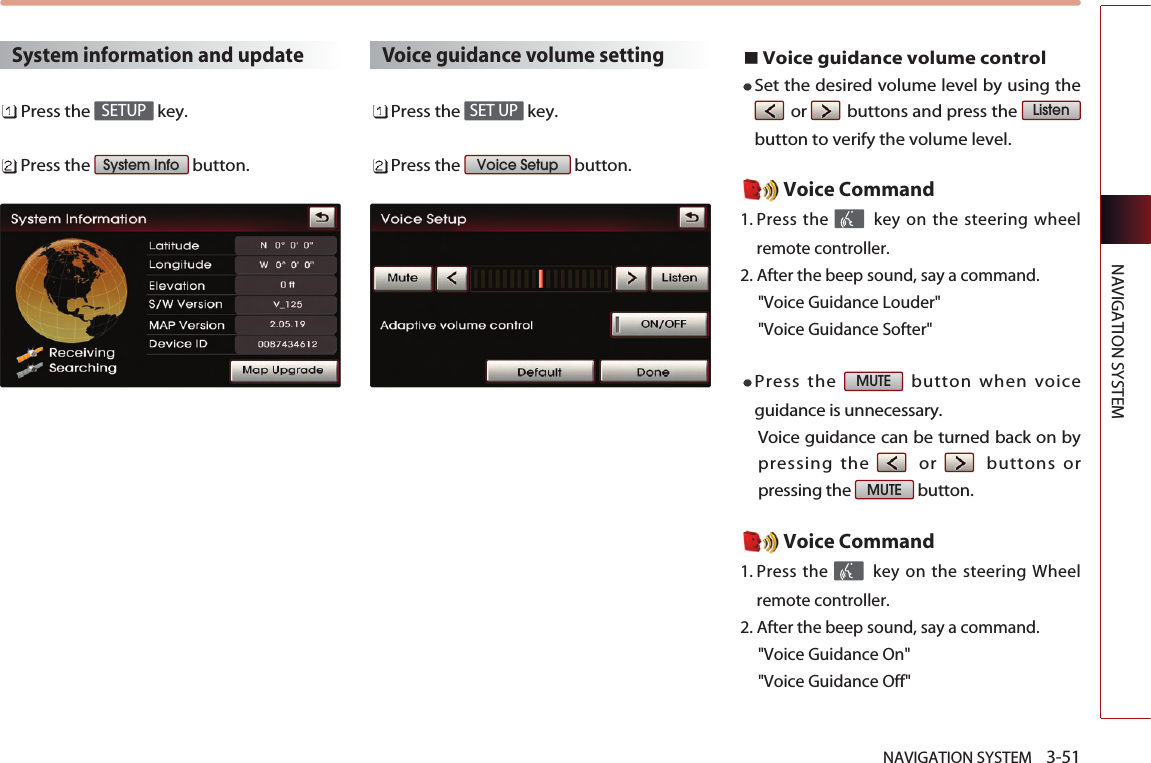 System information and update

1 Press the SETUP key.

2 Press the System Info button.

System Information

Latitude N 0° 0' 0"
Longitude W 0° 0' 0"
Elevation 0 ft
S/W Version V_125
MAP Version 2.05.19
Device ID 0087434612

Receiving
Searching

Map Upgrade

Voice guidance volume setting

1 Press the SET UP key.

2 Press the Voice Setup button.

Voice Setup

Mute < > Listen

Adaptive volume control ON/OFF

Default Done

■ Voice guidance volume control

● Set the desired volume level by using the < or > buttons and press the Listen button to verify the volume level.

Voice Command

1. Press the key on the steering wheel remote controller.

2. After the beep sound, say a command.
"Voice Guidance Louder"
"Voice Guidance Softer"

● Press the MUTE button when voice guidance is unnecessary.
Voice guidance can be turned back on by pressing the < or > buttons or pressing the MUTE button.

Voice Command

1. Press the key on the steering Wheel remote controller.

2. After the beep sound, say a command.
"Voice Guidance On"
"Voice Guidance Off"

NAVIGATION SYSTEM

NAVIGATION SYSTEM 3-51